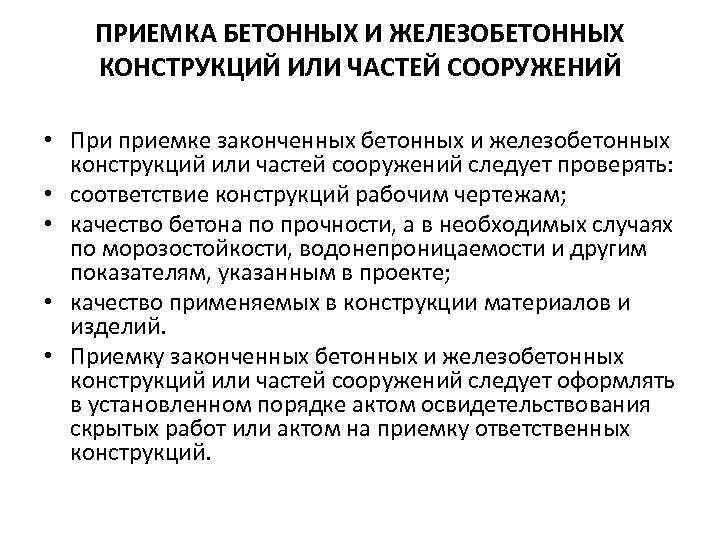 ПРИЕМКА БЕТОННЫХ И ЖЕЛЕЗОБЕТОННЫХ КОНСТРУКЦИЙ ИЛИ ЧАСТЕЙ СООРУЖЕНИЙ

• При приемке законченных бетонных и железобетонных конструкций или частей сооружений следует проверять:
• соответствие конструкций рабочим чертежам;
• качество бетона по прочности, а в необходимых случаях по морозостойкости, водонепроницаемости и другим показателям, указанным в проекте;
• качество применяемых в конструкции материалов и изделий.
• Приемку законченных бетонных и железобетонных конструкций или частей сооружений следует оформлять в установленном порядке актом освидетельствования скрытых работ или актом на приемку ответственных конструкций.